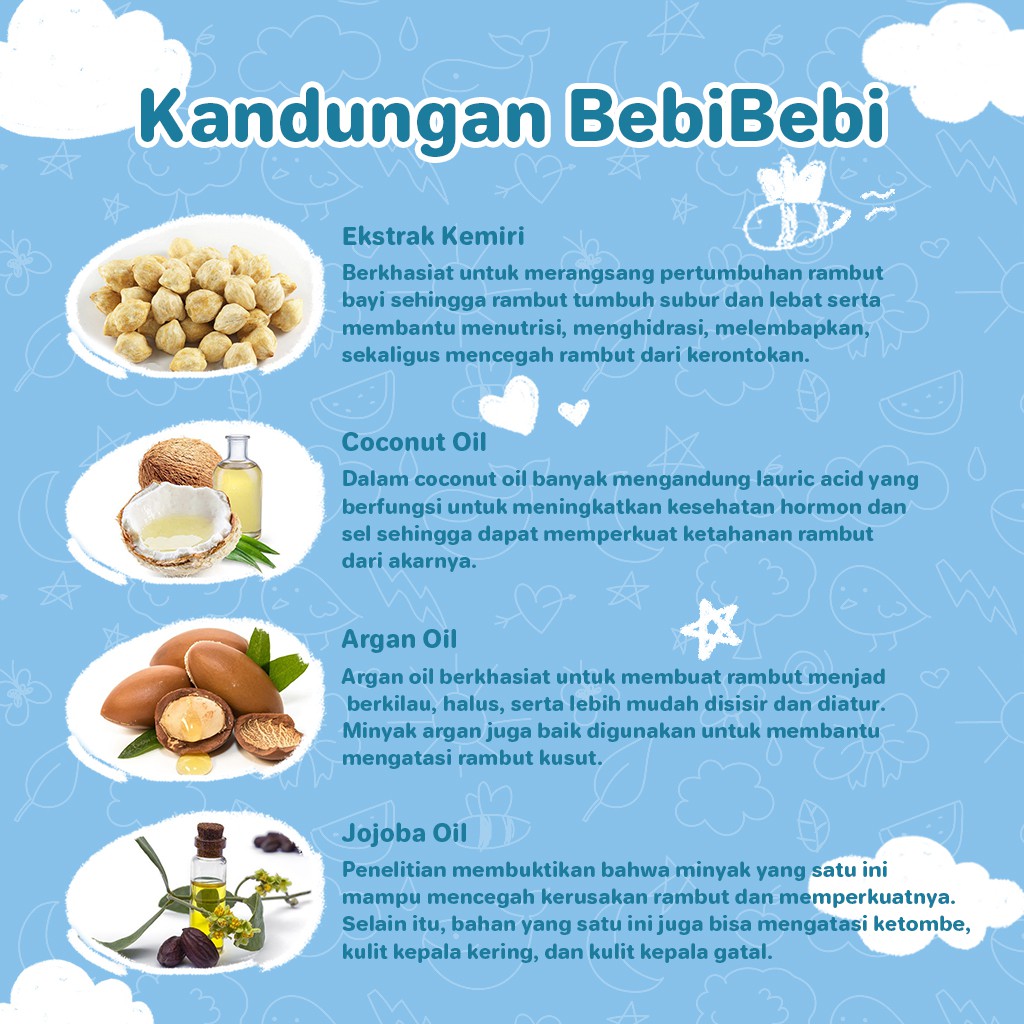 Kandungan BebiBebi

Ekstrak Kemiri
Berkhasiat untuk merangsang pertumbuhan rambut bayi sehingga rambut tumbuh subur dan lebat serta membantu menutrisi, menghidrasi, melembapkan, sekaligus mencegah rambut dari kerontokan.

Coconut Oil
Dalam coconut oil banyak mengandung lauric acid yang berfungsi untuk meningkatkan kesehatan hormon dan sel sehingga dapat memperkuat ketahanan rambut dari akarnya.

Argan Oil
Argan oil berkhasiat untuk membuat rambut menjad berkilau, halus, serta lebih mudah disisir dan diatur. Minyak argan juga baik digunakan untuk membantu mengatasi rambut kusut.

Jojoba Oil
Penelitian membuktikan bahwa minyak yang satu ini mampu mencegah kerusakan rambut dan memperkuatnya. Selain itu, bahan yang satu ini juga bisa mengatasi ketombe, kulit kepala kering, dan kulit kepala gatal.